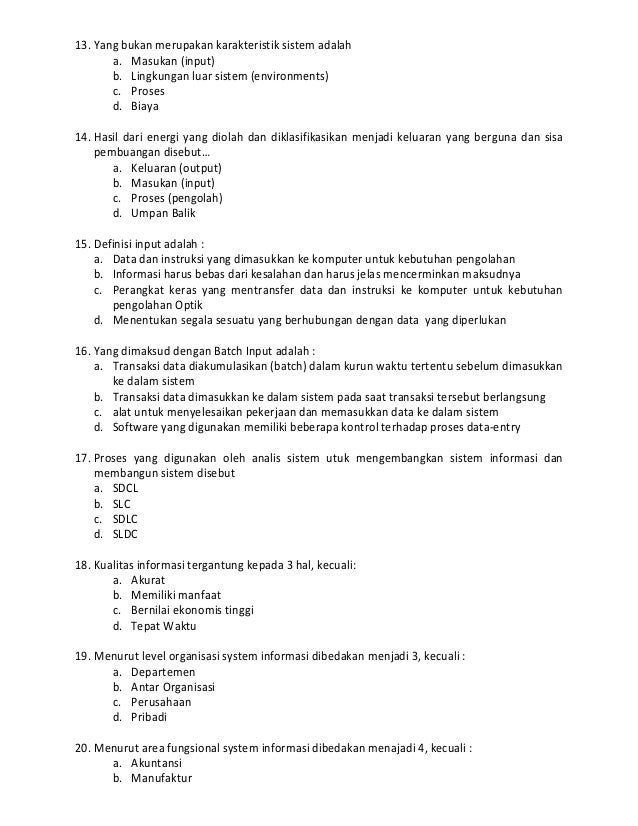 13. Yang bukan merupakan karakteristik sistem adalah
a. Masukan (input)
b. Lingkungan luar sistem (environments)
c. Proses
d. Biaya

14. Hasil dari energi yang diolah dan diklasifikasikan menjadi keluaran yang berguna dan sisa pembuangan disebut…
a. Keluaran (output)
b. Masukan (input)
c. Proses (pengolah)
d. Umpan Balik

15. Definisi input adalah :
a. Data dan instruksi yang dimasukkan ke komputer untuk kebutuhan pengolahan
b. Informasi harus bebas dari kesalahan dan harus jelas mencerminkan maksudnya
c. Perangkat keras yang mentransfer data dan instruksi ke komputer untuk kebutuhan pengolahan Optik
d. Menentukan segala sesuatu yang berhubungan dengan data yang diperlukan

16. Yang dimaksud dengan Batch Input adalah :
a. Transaksi data diakumulasikan (batch) dalam kurun waktu tertentu sebelum dimasukkan ke dalam sistem
b. Transaksi data dimasukkan ke dalam sistem pada saat transaksi tersebut berlangsung
c. alat untuk menyelesaikan pekerjaan dan memasukkan data ke dalam sistem
d. Software yang digunakan memiliki beberapa kontrol terhadap proses data-entry

17. Proses yang digunakan oleh analis sistem utuk mengembangkan sistem informasi dan membangun sistem disebut
a. SDCL
b. SLC
c. SDLC
d. SLDC

18. Kualitas informasi tergantung kepada 3 hal, kecuali:
a. Akurat
b. Memiliki manfaat
c. Bernilai ekonomis tinggi
d. Tepat Waktu

19. Menurut level organisasi system informasi dibedakan menjadi 3, kecuali :
a. Departemen
b. Antar Organisasi
c. Perusahaan
d. Pribadi

20. Menurut area fungsional system informasi dibedakan menajadi 4, kecuali :
a. Akuntansi
b. Manufaktur